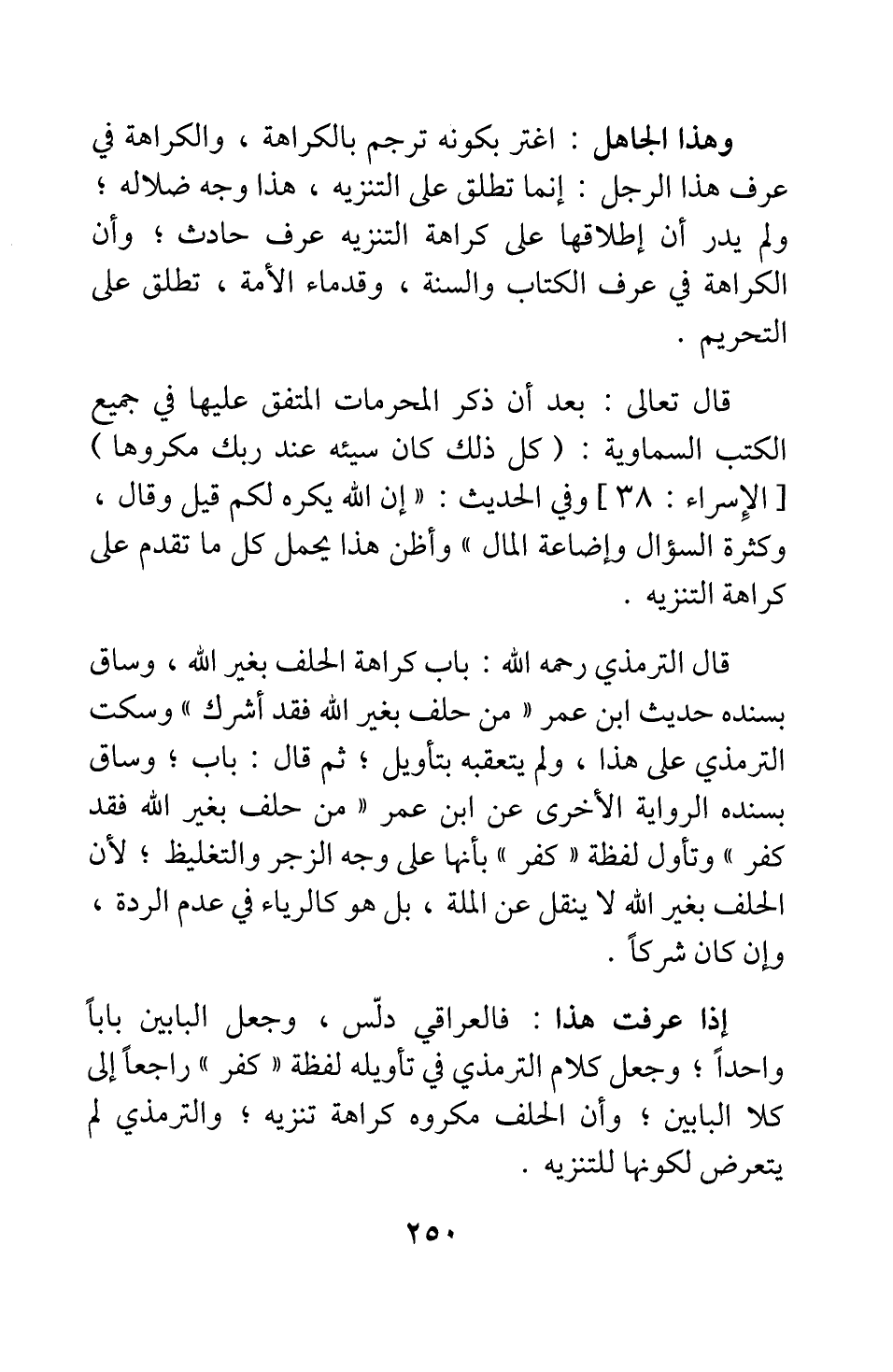 وهذا الجاهل : اغتر بكونه ترجم بالكراهة ، والكراهة في عرف هذا الرجل : إنما تطلق على التنزيه ، هذا وجه ضلاله ؛ ولم يدر أن إطلاقها على كراهة التنزيه عرف حادث ؛ وأن الكراهة في عرف الكتاب والسنة ، وقدماء الأمة ، تطلق على التحريم .

قال تعالى : بعد أن ذكر المحرمات المتفق عليها في جميع الكتب السماوية : ( كل ذلك كان سيئه عند ربك مكروها ) [ الإسراء : ٣٨ ] وفي الحديث : « إن الله يكره لكم قيل وقال ، وكثرة السؤال وإضاعة المال » وأظن هذا يحمل كل ما تقدم على كراهة التنزيه .

قال الترمذي رحمه الله : باب كراهة الحلف بغير الله ، وساق بسنده حديث ابن عمر « من حلف بغير الله فقد أشرك » وسكت الترمذي على هذا ، ولم يتعقبه بتأويل ؛ ثم قال : باب ؛ وساق بسنده الرواية الأخرى عن ابن عمر « من حلف بغير الله فقد كفر » وتأول لفظة « كفر » بأنها على وجه الزجر والتغليظ ؛ لأن الحلف بغير الله لا ينقل عن الملة ، بل هو كالرياء في عدم الردة ، وإن كان شركاً .

إذا عرفت هذا : فالعراقي دلّس ، وجعل البابين باباً واحداً ؛ وجعل كلام الترمذي في تأويله لفظة « كفر » راجعاً إلى كلا البابين ؛ وأن الحلف مكروه كراهة تنزيه ؛ والترمذي لم يتعرض لكونها للتنزيه .

٢٥٠